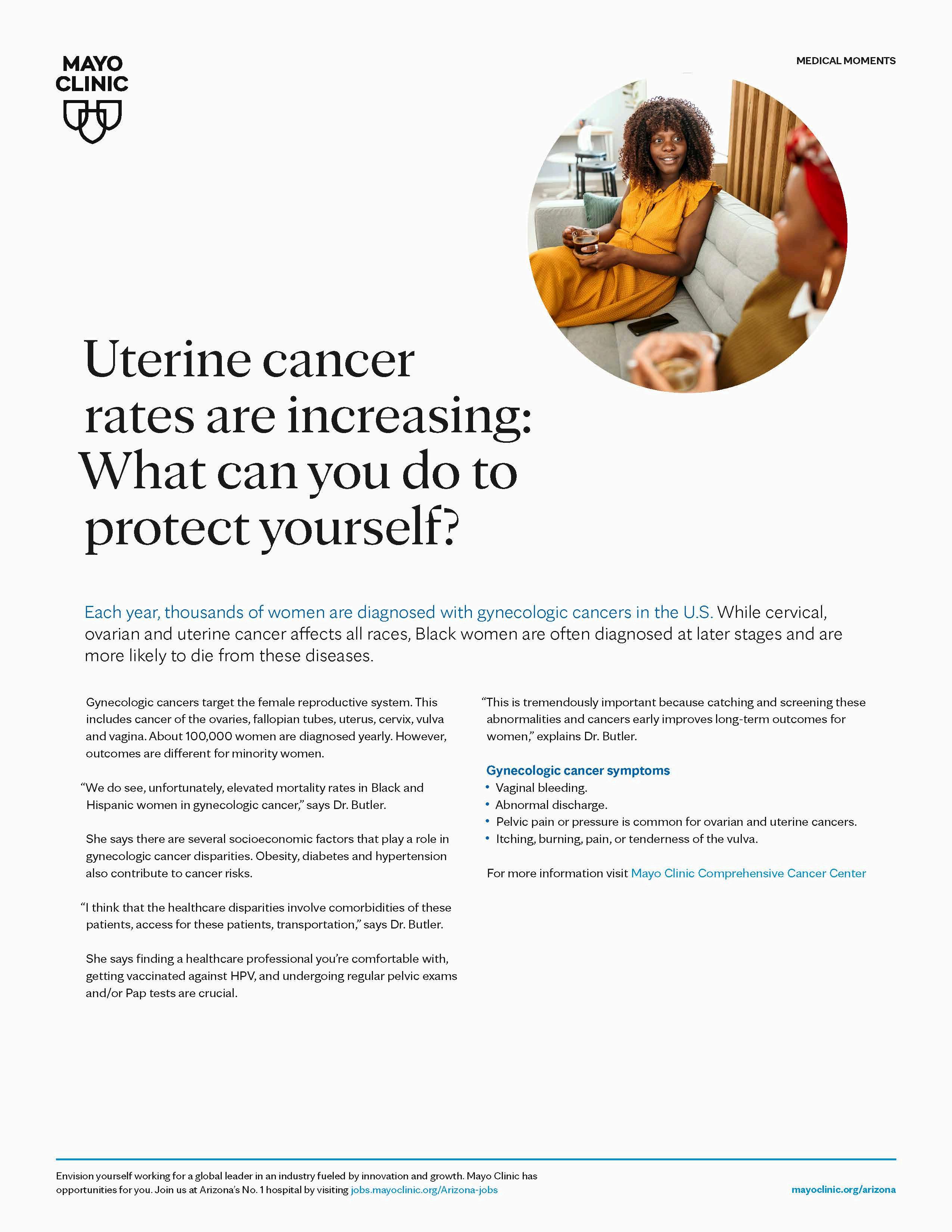 MAYO CLINIC

MEDICAL MOMENTS

Uterine cancer rates are increasing: What can you do to protect yourself?

Each year, thousands of women are diagnosed with gynecologic cancers in the U.S. While cervical, ovarian and uterine cancer affects all races, Black women are often diagnosed at later stages and are more likely to die from these diseases.

Gynecologic cancers target the female reproductive system. This includes cancer of the ovaries, fallopian tubes, uterus, cervix, vulva and vagina. About 100,000 women are diagnosed yearly. However, outcomes are different for minority women.

"We do see, unfortunately, elevated mortality rates in Black and Hispanic women in gynecologic cancer," says Dr. Butler.

She says there are several socioeconomic factors that play a role in gynecologic cancer disparities. Obesity, diabetes and hypertension also contribute to cancer risks.

"I think that the healthcare disparities involve comorbidities of these patients, access for these patients, transportation," says Dr. Butler.

She says finding a healthcare professional you're comfortable with, getting vaccinated against HPV, and undergoing regular pelvic exams and/or Pap tests are crucial.

"This is tremendously important because catching and screening these abnormalities and cancers early improves long-term outcomes for women," explains Dr. Butler.

Gynecologic cancer symptoms
• Vaginal bleeding.
• Abnormal discharge.
• Pelvic pain or pressure is common for ovarian and uterine cancers.
• Itching, burning, pain, or tenderness of the vulva.

For more information visit Mayo Clinic Comprehensive Cancer Center

Envision yourself working for a global leader in an industry fueled by innovation and growth. Mayo Clinic has opportunities for you. Join us at Arizona's No. 1 hospital by visiting jobs.mayoclinic.org/Arizona-jobs

mayoclinic.org/arizona